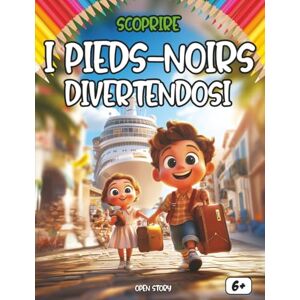 SCOPRIRE

I PIEDS-NOIRS DIVERTENDOSI

OPEN STORY

6+